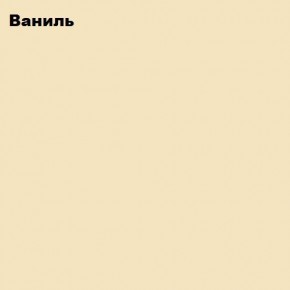 Ваниль